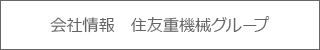 会社情報　住友重機械グループ